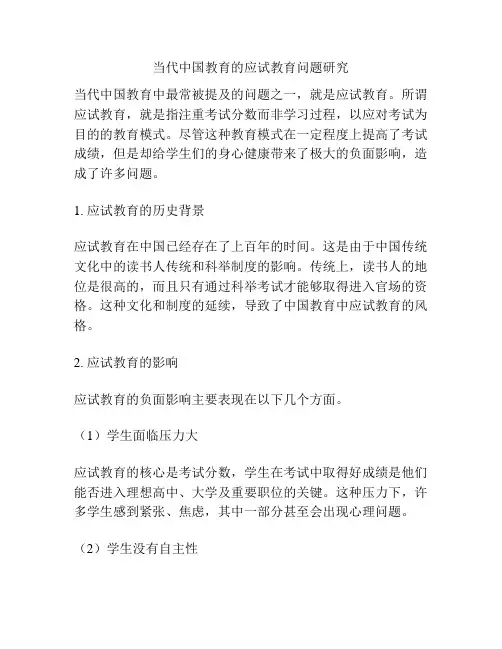 当代中国教育的应试教育问题研究

当代中国教育中最常被提及的问题之一，就是应试教育。所谓应试教育，就是指注重考试分数而非学习过程，以应对考试为目的的教育模式。尽管这种教育模式在一定程度上提高了考试成绩，但是却给学生们的身心健康带来了极大的负面影响，造成了许多问题。

1. 应试教育的历史背景

应试教育在中国已经存在了上百年的时间。这是由于中国传统文化中的读书人传统和科举制度的影响。传统上，读书人的地位是很高的，而且只有通过科举考试才能够取得进入官场的资格。这种文化和制度的延续，导致了中国教育中应试教育的风格。

2. 应试教育的影响

应试教育的负面影响主要表现在以下几个方面。

（1）学生面临压力大

应试教育的核心是考试分数，学生在考试中取得好成绩是他们能否进入理想高中、大学及重要职位的关键。这种压力下，许多学生感到紧张、焦虑，其中一部分甚至会出现心理问题。

（2）学生没有自主性